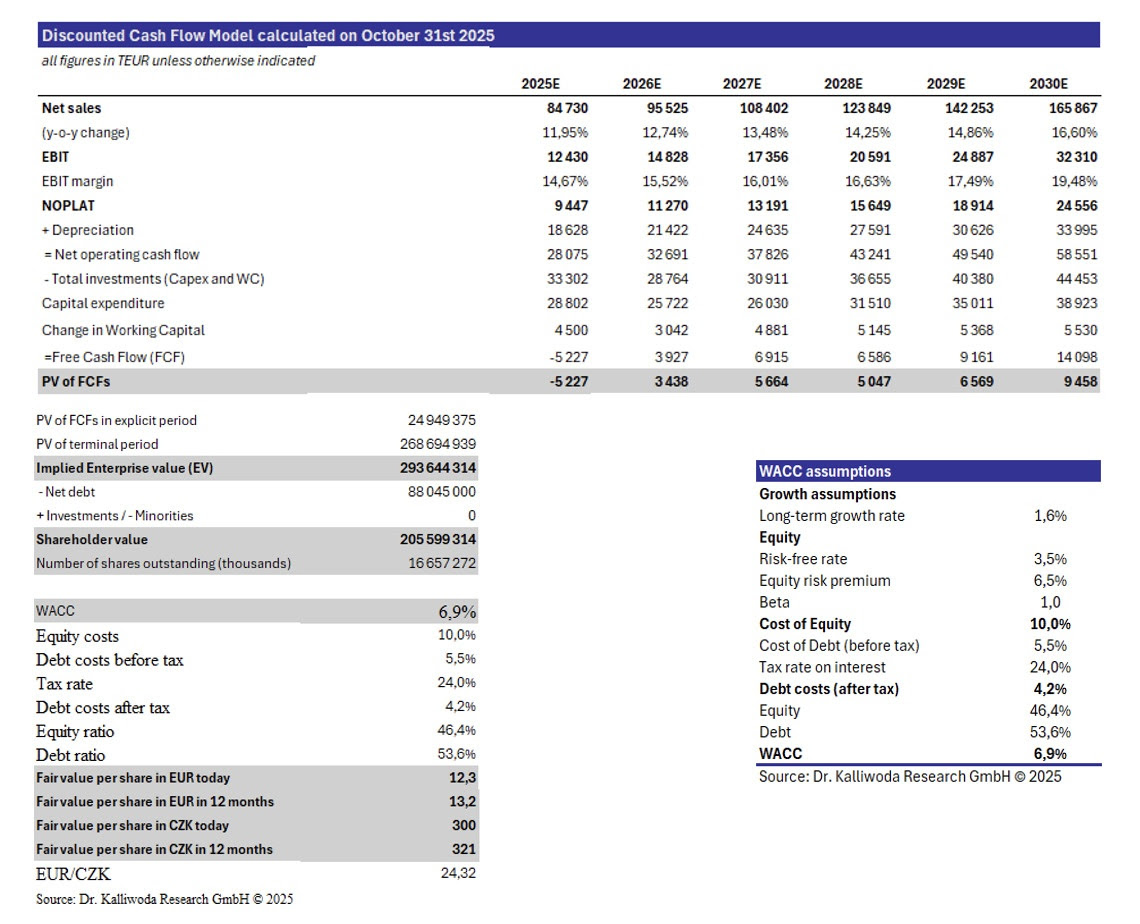 Discounted Cash Flow Model calculated on October 31st 2025
all figures in TEUR unless otherwise indicated

| | 2025E | 2026E | 2027E | 2028E | 2029E | 2030E |
|---|---|---|---|---|---|---|
| Net sales | 84 730 | 95 525 | 108 402 | 123 849 | 142 253 | 165 867 |
| (y-o-y change) | 11,95% | 12,74% | 13,48% | 14,25% | 14,86% | 16,60% |
| EBIT | 12 430 | 14 828 | 17 356 | 20 591 | 24 887 | 32 310 |
| EBIT margin | 14,67% | 15,52% | 16,01% | 16,63% | 17,49% | 19,48% |
| NOPLAT | 9 447 | 11 270 | 13 191 | 15 649 | 18 914 | 24 556 |
| + Depreciation | 18 628 | 21 422 | 24 635 | 27 591 | 30 626 | 33 995 |
| = Net operating cash flow | 28 075 | 32 691 | 37 826 | 43 241 | 49 540 | 58 551 |
| - Total investments (Capex and WC) | 33 302 | 28 764 | 30 911 | 36 655 | 40 380 | 44 453 |
| Capital expenditure | 28 802 | 25 722 | 26 030 | 31 510 | 35 011 | 38 923 |
| Change in Working Capital | 4 500 | 3 042 | 4 881 | 5 145 | 5 368 | 5 530 |
| =Free Cash Flow (FCF) | -5 227 | 3 927 | 6 915 | 6 586 | 9 161 | 14 098 |
| PV of FCFs | -5 227 | 3 438 | 5 664 | 5 047 | 6 569 | 9 458 |

| | |
|---|---|
| PV of FCFs in explicit period | 24 949 375 |
| PV of terminal period | 268 694 939 |
| Implied Enterprise value (EV) | 293 644 314 |
| - Net debt | 88 045 000 |
| + Investments / - Minorities | 0 |
| Shareholder value | 205 599 314 |
| Number of shares outstanding (thousands) | 16 657 272 |

| | |
|---|---|
| WACC | 6,9% |
| Equity costs | 10,0% |
| Debt costs before tax | 5,5% |
| Tax rate | 24,0% |
| Debt costs after tax | 4,2% |
| Equity ratio | 46,4% |
| Debt ratio | 53,6% |
| Fair value per share in EUR today | 12,3 |
| Fair value per share in EUR in 12 months | 13,2 |
| Fair value per share in CZK today | 300 |
| Fair value per share in CZK in 12 months | 321 |
| EUR/CZK | 24,32 |

Source: Dr. Kalliwoda Research GmbH © 2025

| WACC assumptions | |
|---|---|
| Growth assumptions | |
| Long-term growth rate | 1,6% |
| Equity | |
| Risk-free rate | 3,5% |
| Equity risk premium | 6,5% |
| Beta | 1,0 |
| Cost of Equity | 10,0% |
| Cost of Debt (before tax) | 5,5% |
| Tax rate on interest | 24,0% |
| Debt costs (after tax) | 4,2% |
| Equity | 46,4% |
| Debt | 53,6% |
| WACC | 6,9% |

Source: Dr. Kalliwoda Research GmbH © 2025